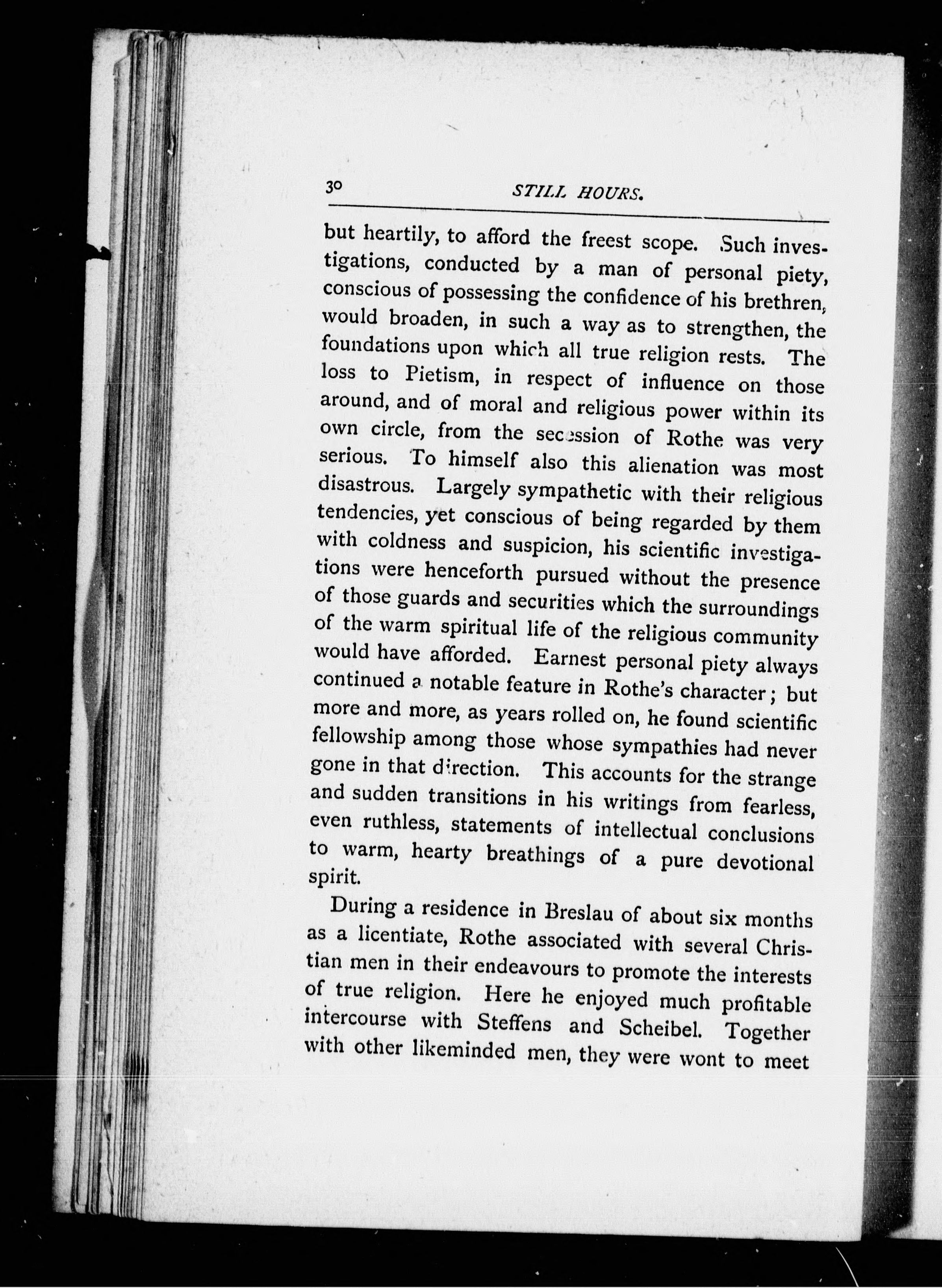 30 STILL HOURS.

but heartily, to afford the freest scope. Such investigations, conducted by a man of personal piety, conscious of possessing the confidence of his brethren, would broaden, in such a way as to strengthen, the foundations upon which all true religion rests. The loss to Pietism, in respect of influence on those around, and of moral and religious power within its own circle, from the secession of Rothe was very serious. To himself also this alienation was most disastrous. Largely sympathetic with their religious tendencies, yet conscious of being regarded by them with coldness and suspicion, his scientific investigations were henceforth pursued without the presence of those guards and securities which the surroundings of the warm spiritual life of the religious community would have afforded. Earnest personal piety always continued a notable feature in Rothe's character; but more and more, as years rolled on, he found scientific fellowship among those whose sympathies had never gone in that direction. This accounts for the strange and sudden transitions in his writings from fearless, even ruthless, statements of intellectual conclusions to warm, hearty breathings of a pure devotional spirit.

During a residence in Breslau of about six months as a licentiate, Rothe associated with several Christian men in their endeavours to promote the interests of true religion. Here he enjoyed much profitable intercourse with Steffens and Scheibel. Together with other likeminded men, they were wont to meet